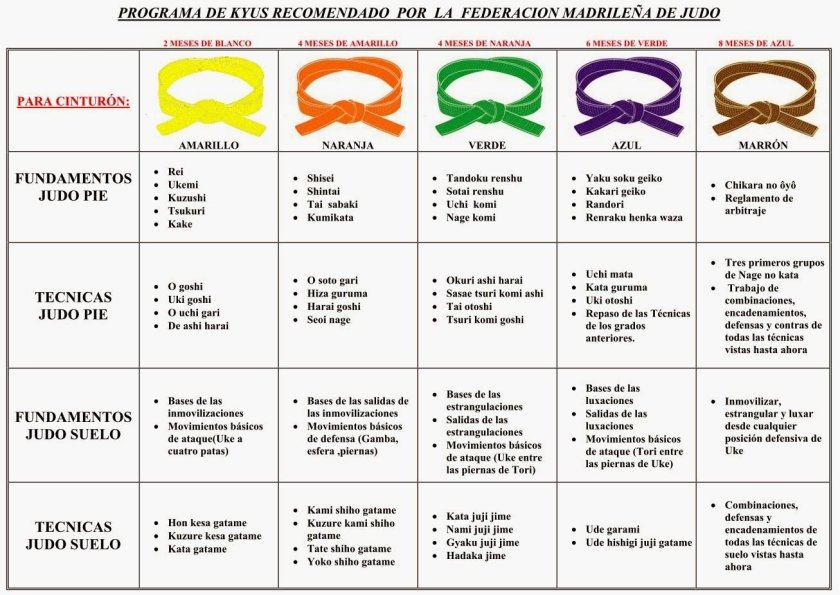 PROGRAMA DE KYUS RECOMENDADO POR LA FEDERACION MADRILEÑA DE JUDO

| | 2 MESES DE BLANCO | 4 MESES DE AMARILLO | 4 MESES DE NARANJA | 6 MESES DE VERDE | 8 MESES DE AZUL |
|---|---|---|---|---|---|
| PARA CINTURÓN: | AMARILLO | NARANJA | VERDE | AZUL | MARRÓN |
| FUNDAMENTOS JUDO PIE | • Rei • Ukemi • Kuzushi • Tsukuri • Kake | • Shisei • Shintai • Tai sabaki • Kumikata | • Tandoku renshu • Sotai renshu • Uchi komi • Nage komi | • Yaku soku geiko • Kakari geiko • Randori • Renraku henka waza | • Chikara no ôyô • Reglamento de arbitraje |
| TECNICAS JUDO PIE | • O goshi • Uki goshi • O uchi gari • De ashi harai | • O soto gari • Hiza guruma • Harai goshi • Seoi nage | • Okuri ashi harai • Sasae tsuri komi ashi • Tai otoshi • Tsuri komi goshi | • Uchi mata • Kata guruma • Uki otoshi • Repaso de las Técnicas de los grados anteriores. | • Tres primeros grupos de Nage no kata • Trabajo de combinaciones, encadenamientos, defensas y contras de todas las técnicas vistas hasta ahora |
| FUNDAMENTOS JUDO SUELO | • Bases de las inmovilizaciones • Movimientos básicos de ataque(Uke a cuatro patas) | • Bases de las salidas de las inmovilizaciones • Movimientos básicos de defensa (Gamba, esfera ,piernas) | • Bases de las estrangulaciones • Salidas de las estrangulaciones • Movimientos básicos de ataque (Uke entre las piernas de Tori) | • Bases de las luxaciones • Salidas de las luxaciones • Movimientos básicos de ataque (Tori entre las piernas de Uke) | • Inmovilizar, estrangular y luxar desde cualquier posición defensiva de Uke |
| TECNICAS JUDO SUELO | • Hon kesa gatame • Kuzure kesa gatame • Kata gatame | • Kami shiho gatame • Kuzure kami shiho gatame • Tate shiho gatame • Yoko shiho gatame | • Kata juji jime • Nami juji jime • Gyaku juji jime • Hadaka jime | • Ude garami • Ude hishigi juji gatame | • Combinaciones, defensas y encadenamientos de todas las técnicas de suelo vistas hasta ahora |